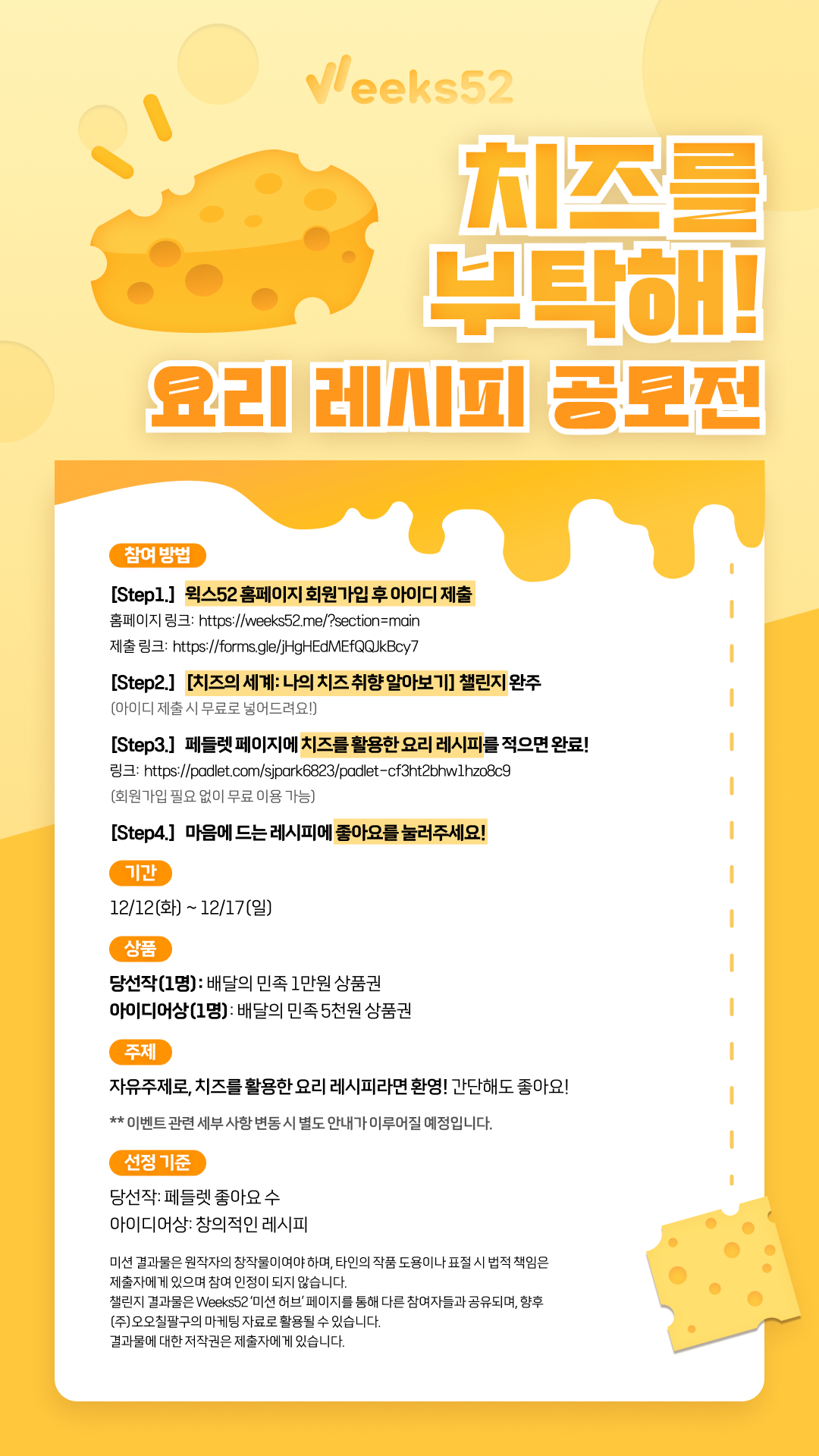 Weeks52

치즈를 부탁해!

요리 레시피 공모전

참여 방법

[Step1.] 윅스52 홈페이지 회원가입 후 아이디 제출
홈페이지 링크: https://weeks52.me/?section=main
제출 링크: https://forms.gle/jHgHEdMEfQQJkBcy7

[Step2.] [치즈의 세계: 나의 치즈 취향 알아보기] 챌린지 완주
(아이디 제출 시 무료로 넣어드려요!)

[Step3.] 페들렛 페이지에 치즈를 활용한 요리 레시피를 적으면 완료!
링크: https://padlet.com/sjpark6823/padlet-cf3ht2bhw1hzo8c9
(회원가입 필요 없이 무료 이용 가능)

[Step4.] 마음에 드는 레시피에 좋아요를 눌러주세요!

기간

12/12(화) ~ 12/17(일)

상품

당선작(1명): 배달의 민족 1만원 상품권
아이디어상(1명): 배달의 민족 5천원 상품권

주제

자유주제로, 치즈를 활용한 요리 레시피라면 환영! 간단해도 좋아요!

** 이벤트 관련 세부 사항 변동 시 별도 안내가 이루어질 예정입니다.

선정 기준

당선작: 페들렛 좋아요 수
아이디어상: 창의적인 레시피

미션 결과물은 원작자의 창작물이여야 하며, 타인의 작품 도용이나 표절 시 법적 책임은 제출자에게 있으며 참여 인정이 되지 않습니다.
챌린지 결과물은 Weeks52 '미션 허브' 페이지를 통해 다른 참여자들과 공유되며, 향후 (주)오오칠팔구의 마케팅 자료로 활용될 수 있습니다.
결과물에 대한 저작권은 제출자에게 있습니다.